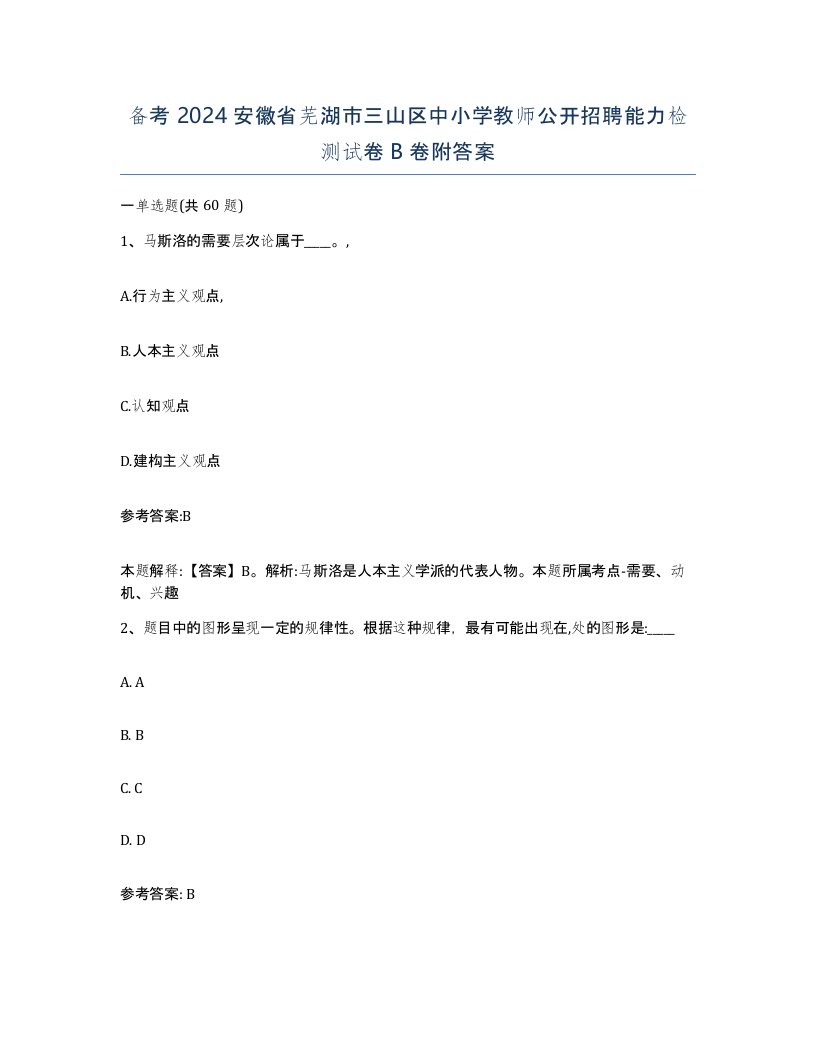 备考 2024 安徽省芜湖市三山区中小学教师公开招聘能力检测试卷 B 卷附答案

一单选题(共 60 题)

1、马斯洛的需要层次论属于____。,

A.行为主义观点,

B.人本主义观点

C.认知观点

D.建构主义观点

参考答案:B

本题解释:【答案】B。解析:马斯洛是人本主义学派的代表人物。本题所属考点-需要、动机、兴趣

2、题目中的图形呈现一定的规律性。根据这种规律，最有可能出现在,处的图形是:____

A. A

B. B

C. C

D. D

参考答案: B